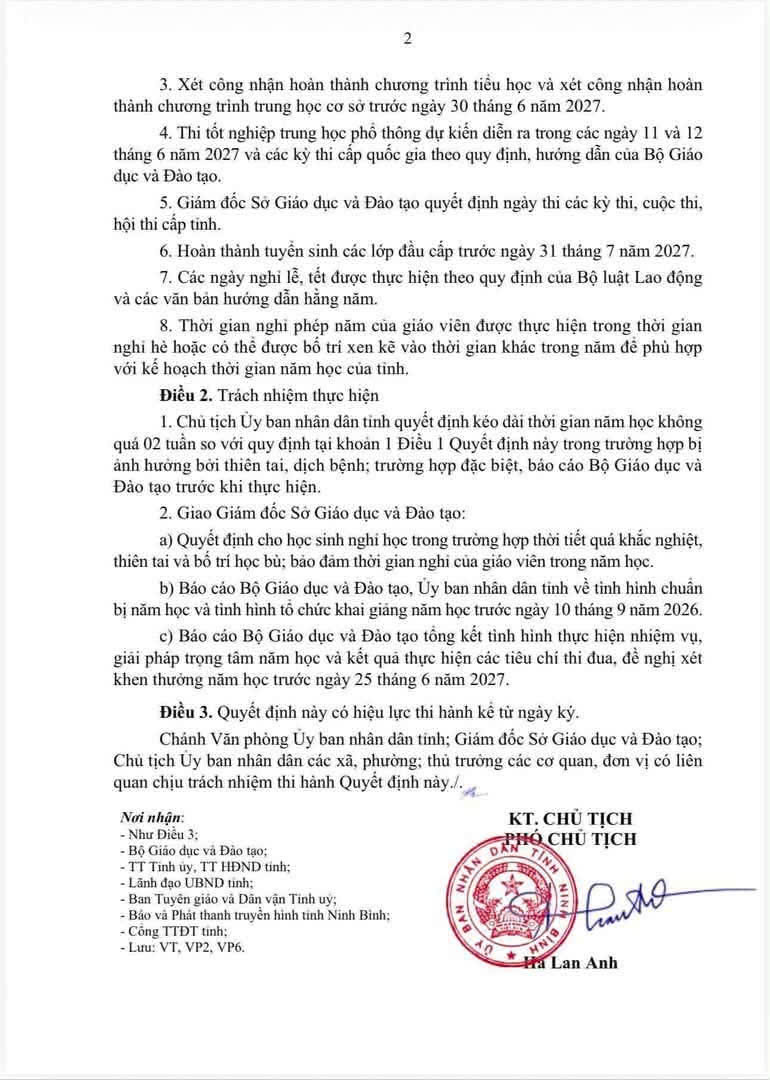 2

3. Xét công nhận hoàn thành chương trình tiểu học và xét công nhận hoàn thành chương trình trung học cơ sở trước ngày 30 tháng 6 năm 2027.

4. Thi tốt nghiệp trung học phổ thông dự kiến diễn ra trong các ngày 11 và 12 tháng 6 năm 2027 và các kỳ thi cấp quốc gia theo quy định, hướng dẫn của Bộ Giáo dục và Đào tạo.

5. Giám đốc Sở Giáo dục và Đào tạo quyết định ngày thi các kỳ thi, cuộc thi, hội thi cấp tỉnh.

6. Hoàn thành tuyển sinh các lớp đầu cấp trước ngày 31 tháng 7 năm 2027.

7. Các ngày nghỉ lễ, tết được thực hiện theo quy định của Bộ luật Lao động và các văn bản hướng dẫn hằng năm.

8. Thời gian nghỉ phép năm của giáo viên được thực hiện trong thời gian nghỉ hè hoặc có thể được bố trí xen kẽ vào thời gian khác trong năm để phù hợp với kế hoạch thời gian năm học của tỉnh.

Điều 2. Trách nhiệm thực hiện

1. Chủ tịch Ủy ban nhân dân tỉnh quyết định kéo dài thời gian năm học không quá 02 tuần so với quy định tại khoản 1 Điều 1 Quyết định này trong trường hợp bị ảnh hưởng bởi thiên tai, dịch bệnh; trường hợp đặc biệt, báo cáo Bộ Giáo dục và Đào tạo trước khi thực hiện.

2. Giao Giám đốc Sở Giáo dục và Đào tạo:

a) Quyết định cho học sinh nghỉ học trong trường hợp thời tiết quá khắc nghiệt, thiên tai và bố trí học bù; bảo đảm thời gian nghỉ của giáo viên trong năm học.

b) Báo cáo Bộ Giáo dục và Đào tạo, Ủy ban nhân dân tỉnh về tình hình chuẩn bị năm học và tình hình tổ chức khai giảng năm học trước ngày 10 tháng 9 năm 2026.

c) Báo cáo Bộ Giáo dục và Đào tạo tổng kết tình hình thực hiện nhiệm vụ, giải pháp trọng tâm năm học và kết quả thực hiện các tiêu chí thi đua, đề nghị xét khen thưởng năm học trước ngày 25 tháng 6 năm 2027.

Điều 3. Quyết định này có hiệu lực thi hành kể từ ngày ký.

Chánh Văn phòng Ủy ban nhân dân tỉnh; Giám đốc Sở Giáo dục và Đào tạo; Chủ tịch Ủy ban nhân dân các xã, phường; thủ trưởng các cơ quan, đơn vị có liên quan chịu trách nhiệm thi hành Quyết định này./.

Nơi nhận:
- Như Điều 3;
- Bộ Giáo dục và Đào tạo;
- TT Tỉnh ủy, TT HĐND tỉnh;
- Lãnh đạo UBND tỉnh;
- Ban Tuyên giáo và Dân vận Tỉnh uỷ;
- Báo và Phát thanh truyền hình tỉnh Ninh Bình;
- Cổng TTĐT tỉnh;
- Lưu: VT, VP2, VP6.

KT. CHỦ TỊCH
PHÓ CHỦ TỊCH

ỦY BAN NHÂN DÂN TỈNH NINH BÌNH

Hà Lan Anh